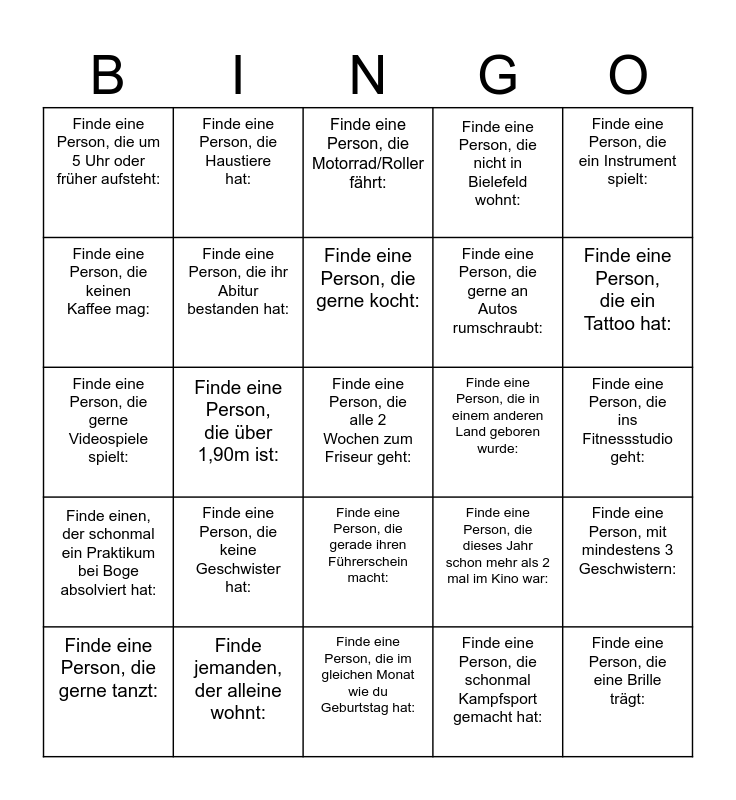 | B | I | N | G | O |
|---|---|---|---|---|
| Finde eine Person, die um 5 Uhr oder früher aufsteht: | Finde eine Person, die Haustiere hat: | Finde eine Person, die Motorrad/Roller fährt: | Finde eine Person, die nicht in Bielefeld wohnt: | Finde eine Person, die ein Instrument spielt: |
| Finde eine Person, die keinen Kaffee mag: | Finde eine Person, die ihr Abitur bestanden hat: | Finde eine Person, die gerne kocht: | Finde eine Person, die gerne an Autos rumschraubt: | Finde eine Person, die ein Tattoo hat: |
| Finde eine Person, die gerne Videospiele spielt: | Finde eine Person, die über 1,90m ist: | Finde eine Person, die alle 2 Wochen zum Friseur geht: | Finde eine Person, die in einem anderen Land geboren wurde: | Finde eine Person, die ins Fitnessstudio geht: |
| Finde einen, der schonmal ein Praktikum bei Boge absolviert hat: | Finde eine Person, die keine Geschwister hat: | Finde eine Person, die gerade ihren Führerschein macht: | Finde eine Person, die dieses Jahr schon mehr als 2 mal im Kino war: | Finde eine Person, mit mindestens 3 Geschwistern: |
| Finde eine Person, die gerne tanzt: | Finde jemanden, der alleine wohnt: | Finde eine Person, die im gleichen Monat wie du Geburtstag hat: | Finde eine Person, die schonmal Kampfsport gemacht hat: | Finde eine Person, die eine Brille trägt: |